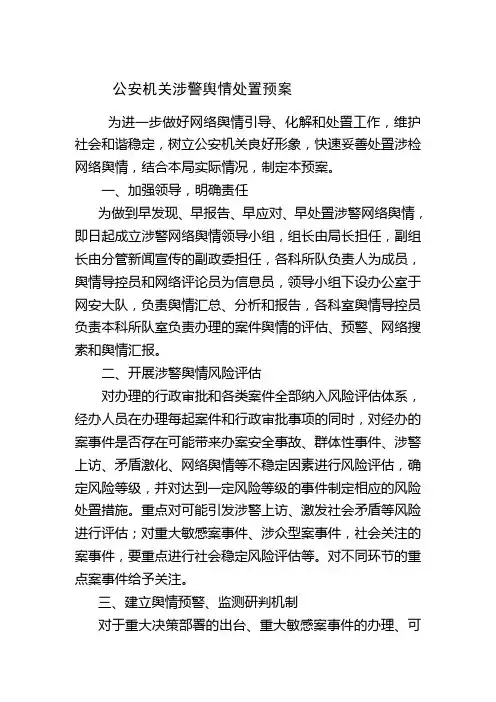 公安机关涉警舆情处置预案

为进一步做好网络舆情引导、化解和处置工作，维护社会和谐稳定，树立公安机关良好形象，快速妥善处置涉检网络舆情，结合本局实际情况，制定本预案。

一、加强领导，明确责任

为做到早发现、早报告、早应对、早处置涉警网络舆情，即日起成立涉警网络舆情领导小组，组长由局长担任，副组长由分管新闻宣传的副政委担任，各科所队负责人为成员，舆情导控员和网络评论员为信息员，领导小组下设办公室于网安大队，负责舆情汇总、分析和报告，各科室舆情导控员负责本科所队室负责办理的案件舆情的评估、预警、网络搜索和舆情汇报。

二、开展涉警舆情风险评估

对办理的行政审批和各类案件全部纳入风险评估体系，经办人员在办理每起案件和行政审批事项的同时，对经办的案事件是否存在可能带来办案安全事故、群体性事件、涉警上访、矛盾激化、网络舆情等不稳定因素进行风险评估，确定风险等级，并对达到一定风险等级的事件制定相应的风险处置措施。重点对可能引发涉警上访、激发社会矛盾等风险进行评估；对重大敏感案事件、涉众型案事件，社会关注的案事件，要重点进行社会稳定风险评估等。对不同环节的重点案事件给予关注。

三、建立舆情预警、监测研判机制

对于重大决策部署的出台、重大敏感案事件的办理、可